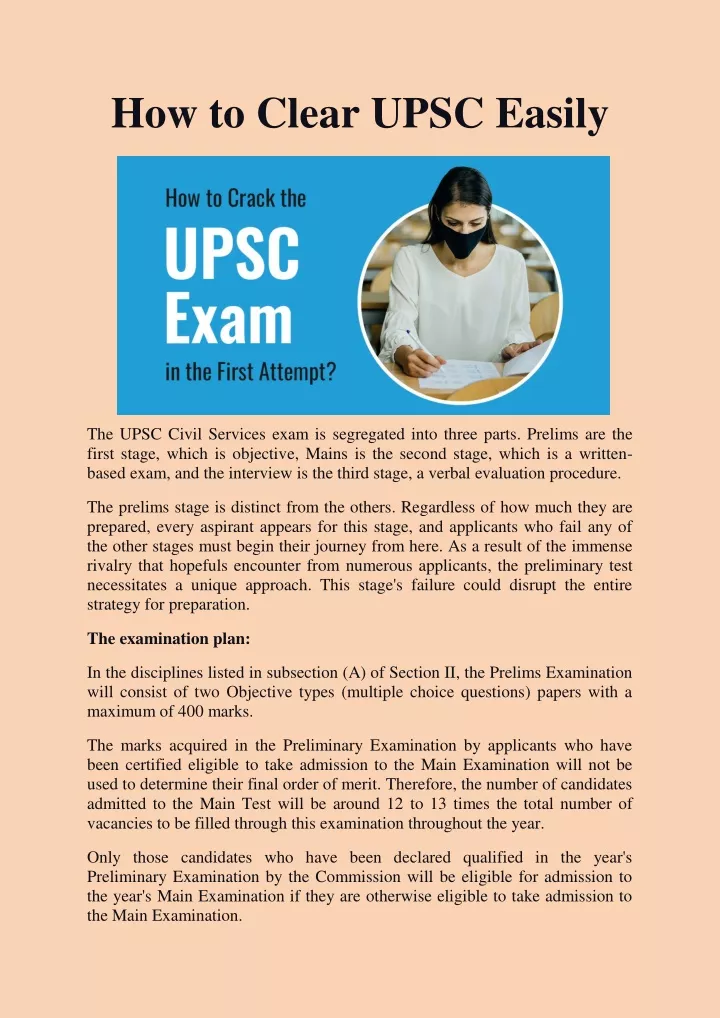 How to Clear UPSC Easily

How to Crack the
UPSC
Exam
in the First Attempt?

The UPSC Civil Services exam is segregated into three parts. Prelims are the first stage, which is objective, Mains is the second stage, which is a written-based exam, and the interview is the third stage, a verbal evaluation procedure.

The prelims stage is distinct from the others. Regardless of how much they are prepared, every aspirant appears for this stage, and applicants who fail any of the other stages must begin their journey from here. As a result of the immense rivalry that hopefuls encounter from numerous applicants, the preliminary test necessitates a unique approach. This stage's failure could disrupt the entire strategy for preparation.

The examination plan:

In the disciplines listed in subsection (A) of Section II, the Prelims Examination will consist of two Objective types (multiple choice questions) papers with a maximum of 400 marks.

The marks acquired in the Preliminary Examination by applicants who have been certified eligible to take admission to the Main Examination will not be used to determine their final order of merit. Therefore, the number of candidates admitted to the Main Test will be around 12 to 13 times the total number of vacancies to be filled through this examination throughout the year.

Only those candidates who have been declared qualified in the year's Preliminary Examination by the Commission will be eligible for admission to the year's Main Examination if they are otherwise eligible to take admission to the Main Examination.